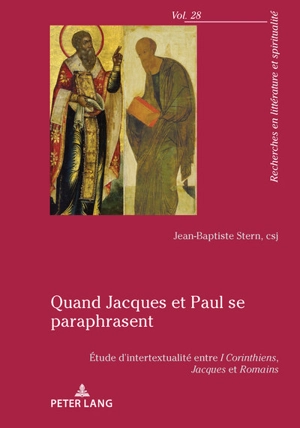 Vol. 28

Recherches en littérature et spiritualité

Jean-Baptiste Stern, csj

Quand Jacques et Paul se paraphrasent

Étude d'intertextualité entre I Corinthiens, Jacques et Romains

PETER LANG